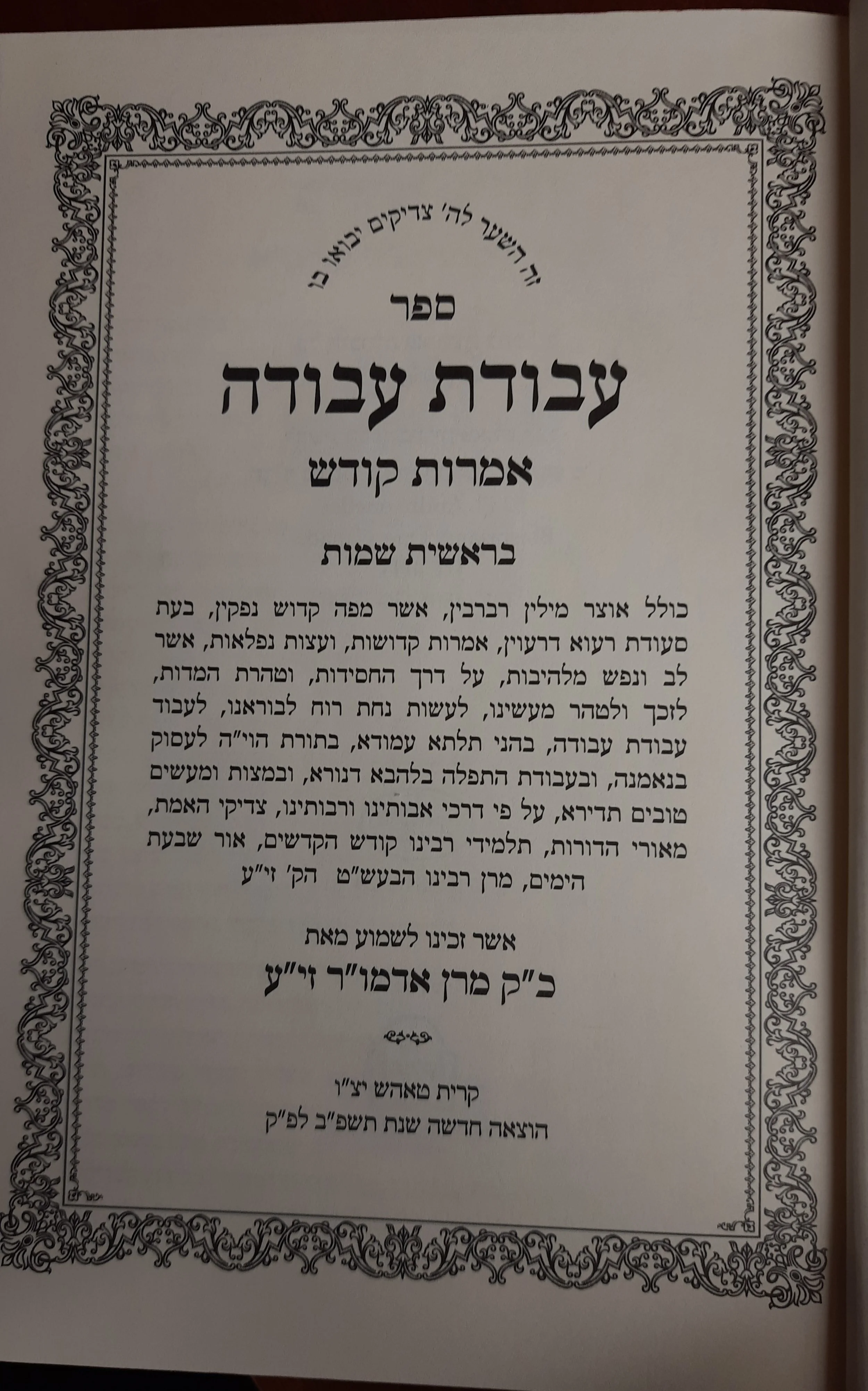 זה השער לה׳ צדיקים יבואו בו

ספר

עבודת עבודה

אמרות קודש

בראשית שמות

כולל אוצר מילין רברבין, אשר מפה קדוש נפקין, בעת סעודת רעוא דרעוין, אמרות קדושות, ועצות נפלאות, אשר לב ונפש מלהיבות, על דרך החסידות, וטהרת המדות, לזכך ולטהר מעשינו, לעשות נחת רוח לבוראנו, לעבוד עבודת עבודה, בהני תלתא עמודא, בתורת הוי״ה לעסוק בנאמנה, ובעבודת התפלה בלהבא דנורא, ובמצות ומעשים טובים תדירא, על פי דרכי אבותינו ורבותינו, צדיקי האמת, מאורי הדורות, תלמידי רבינו קודש הקדשים, אור שבעת הימים, מרן רבינו הבעש״ט הק׳ זי״ע

אשר זכינו לשמוע מאת

כ״ק מרן אדמו״ר זי״ע

קרית טאהש יצ״ו
הוצאה חדשה שנת תשפ״ב לפ״ק